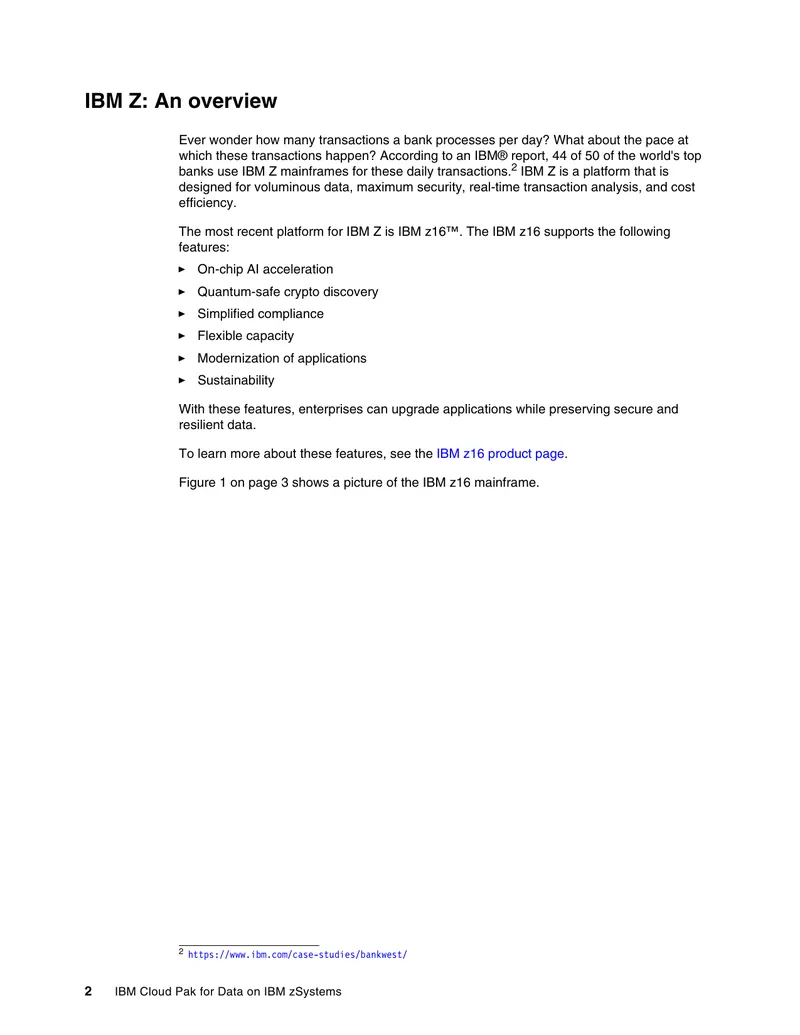 IBM Z: An overview

Ever wonder how many transactions a bank processes per day? What about the pace at which these transactions happen? According to an IBM® report, 44 of 50 of the world's top banks use IBM Z mainframes for these daily transactions.$^2$ IBM Z is a platform that is designed for voluminous data, maximum security, real-time transaction analysis, and cost efficiency.

The most recent platform for IBM Z is IBM z16™. The IBM z16 supports the following features:

► On-chip AI acceleration
► Quantum-safe crypto discovery
► Simplified compliance
► Flexible capacity
► Modernization of applications
► Sustainability

With these features, enterprises can upgrade applications while preserving secure and resilient data.

To learn more about these features, see the IBM z16 product page.

Figure 1 on page 3 shows a picture of the IBM z16 mainframe.

$^2$ https://www.ibm.com/case-studies/bankwest/

2 IBM Cloud Pak for Data on IBM zSystems